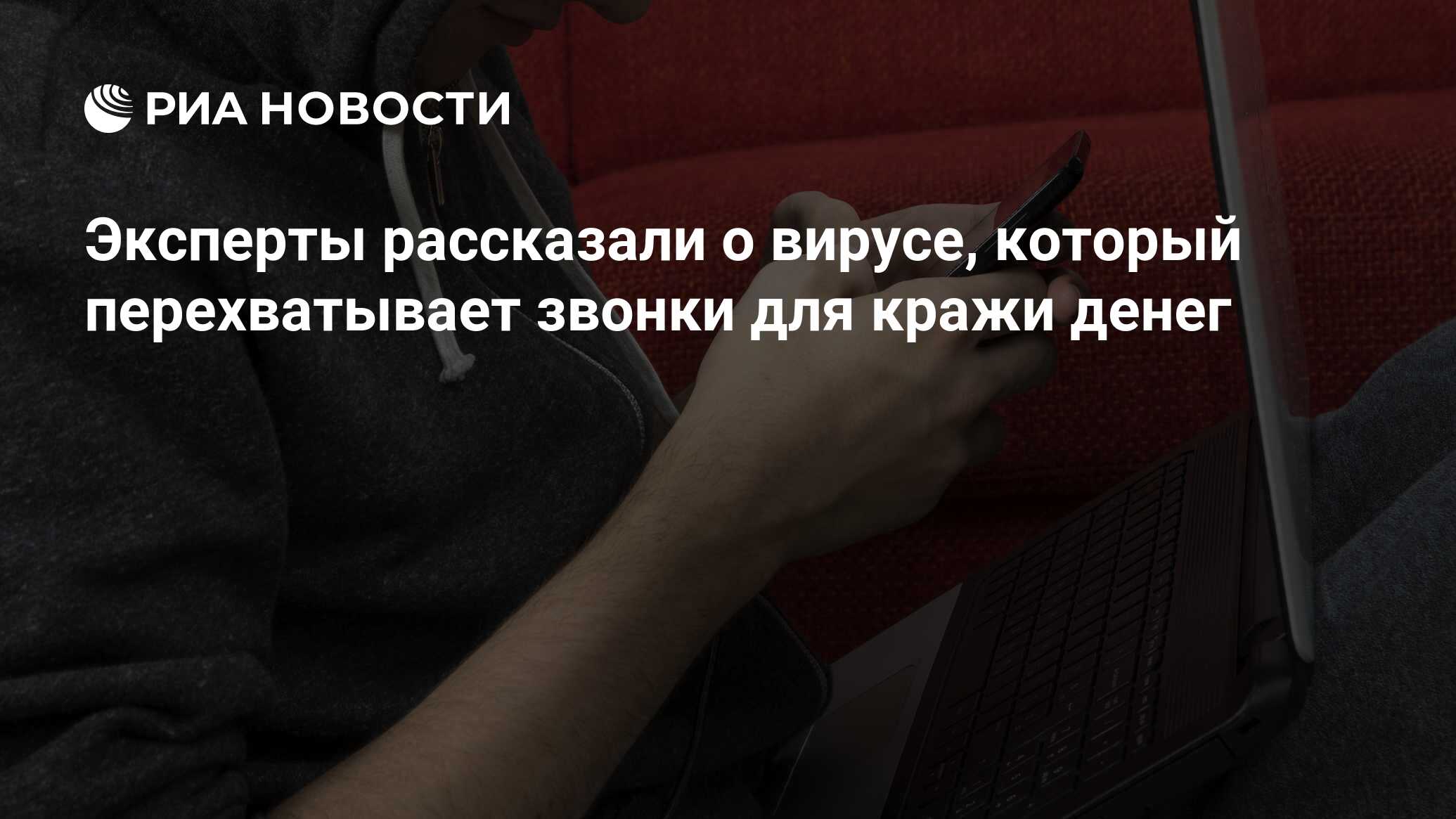 РИА НОВОСТИ

Эксперты рассказали о вирусе, который перехватывает звонки для кражи денег